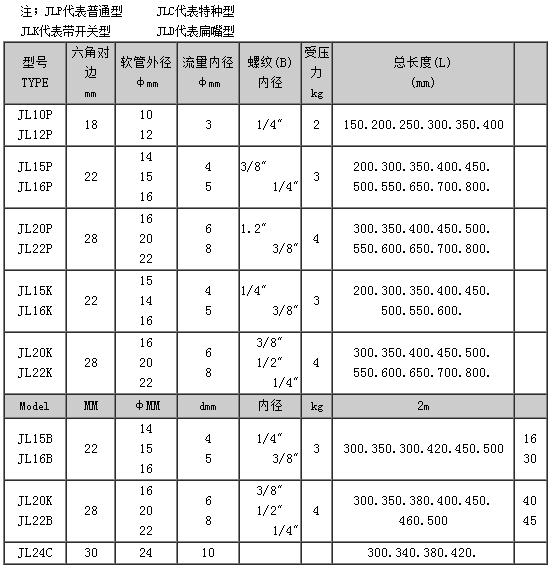 注；JLP代表普通型　　JLC代表特种型
JLK代表带开关型　　JLD代表扁嘴型

| 型号 TYPE | 六角对边 mm | 软管外径 Φmm | 流量内径 Φmm | 螺纹(B) 内径 | 受压力 kg | 总长度(L) (mm) | |
|---|---|---|---|---|---|---|---|
| JL10P JL12P | 18 | 10 12 | 3 | 1/4″ | 2 | 150.200.250.300.350.400 | |
| JL15P JL16P | 22 | 14 15 16 | 4 5 | 3/8″ 1/4″ | 3 | 200.300.350.400.450. 500.550.650.700.800. | |
| JL20P JL22P | 28 | 16 20 22 | 6 8 | 1.2″ 3/8″ | 4 | 300.350.400.450.500. 550.600.650.700.800. | |
| JL15K JL16K | 22 | 15 14 16 | 4 5 | 1/4″ 3/8″ | 3 | 200.300.350.400.450. 500.550.600. | |
| JL20K JL22K | 28 | 16 20 22 | 6 8 | 3/8″ 1/2″ 1/4″ | 4 | 300.350.400.450.500. 550.600.650.700.800. | |
| Model | MM | ΦMM | dmm | 内径 | kg | 2m | |
| JL15B JL16B | 22 | 14 15 16 | 4 5 | 1/4″ 3/8″ | 3 | 300.350.300.420.450.500 | 16 30 |
| JL20K JL22B | 28 | 16 20 22 | 6 8 | 3/8″ 1/2″ 1/4″ | 4 | 300.350.380.400.450. 460.500 | 40 45 |
| JL24C | 30 | 24 | 10 | | | 300.340.380.420. | |